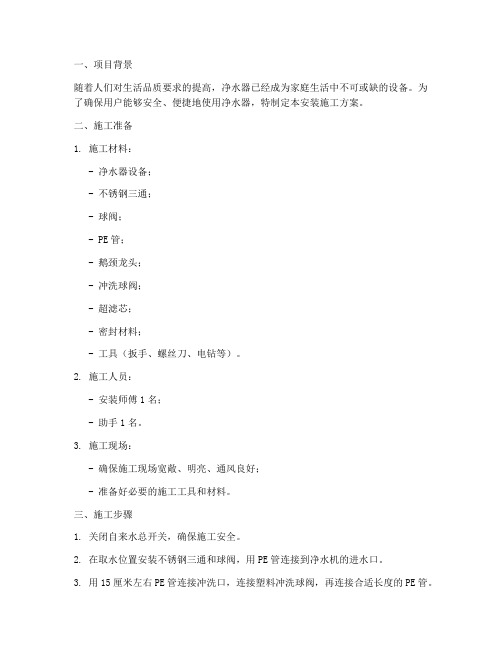 一、项目背景

随着人们对生活品质要求的提高，净水器已经成为家庭生活中不可或缺的设备。为了确保用户能够安全、便捷地使用净水器，特制定本安装施工方案。

二、施工准备

1. 施工材料：

- 净水器设备；

- 不锈钢三通；

- 球阀；

- PE 管；

- 鹅颈龙头；

- 冲洗球阀；

- 超滤芯；

- 密封材料；

- 工具（扳手、螺丝刀、电钻等）。

2. 施工人员：

- 安装师傅 1 名；

- 助手 1 名。

3. 施工现场：

- 确保施工现场宽敞、明亮、通风良好；

- 准备好必要的施工工具和材料。

三、施工步骤

1. 关闭自来水总开关，确保施工安全。

2. 在取水位置安装不锈钢三通和球阀，用 PE 管连接到净水机的进水口。

3. 用 15 厘米左右 PE 管连接冲洗口，连接塑料冲洗球阀，再连接合适长度的 PE 管。